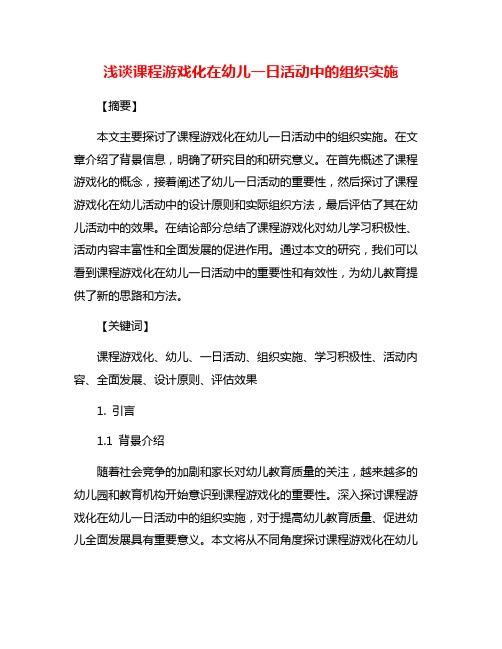 浅谈课程游戏化在幼儿一日活动中的组织实施

【摘要】

本文主要探讨了课程游戏化在幼儿一日活动中的组织实施。在文章介绍了背景信息，明确了研究目的和研究意义。在首先概述了课程游戏化的概念，接着阐述了幼儿一日活动的重要性，然后探讨了课程游戏化在幼儿活动中的设计原则和实际组织方法，最后评估了其在幼儿活动中的效果。在结论部分总结了课程游戏化对幼儿学习积极性、活动内容丰富性和全面发展的促进作用。通过本文的研究，我们可以看到课程游戏化在幼儿一日活动中的重要性和有效性，为幼儿教育提供了新的思路和方法。

【关键词】

课程游戏化、幼儿、一日活动、组织实施、学习积极性、活动内容、全面发展、设计原则、评估效果

1. 引言

1.1 背景介绍

随着社会竞争的加剧和家长对幼儿教育质量的关注，越来越多的幼儿园和教育机构开始意识到课程游戏化的重要性。深入探讨课程游戏化在幼儿一日活动中的组织实施，对于提高幼儿教育质量、促进幼儿全面发展具有重要意义。本文将从不同角度探讨课程游戏化在幼儿